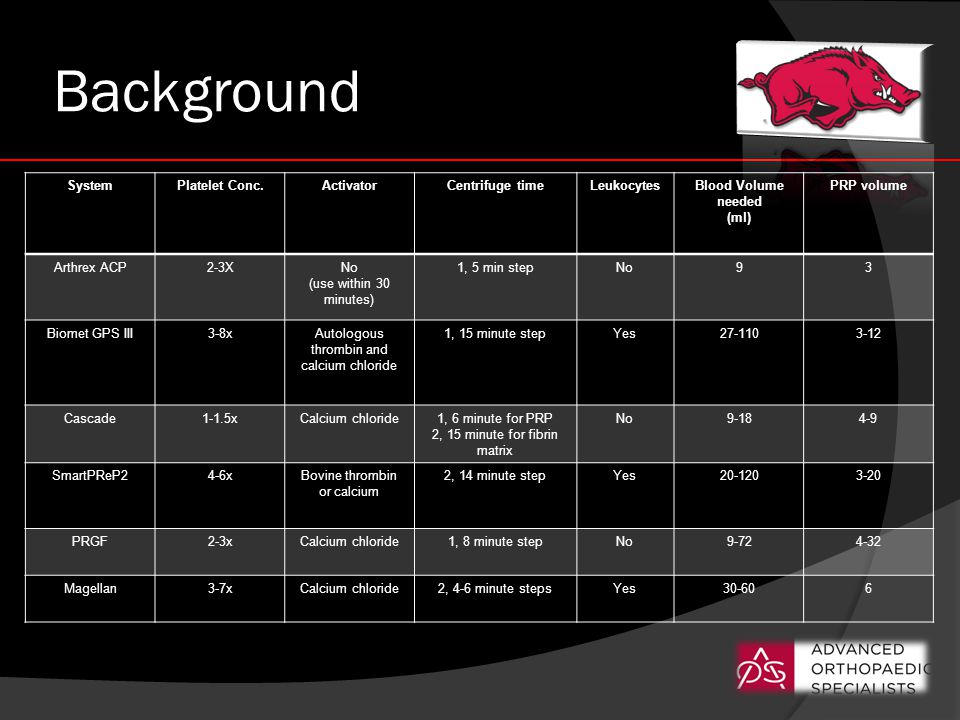 Background

| System | Platelet Conc. | Activator | Centrifuge time | Leukocytes | Blood Volume needed (ml) | PRP volume |
|---|---|---|---|---|---|---|
| Arthrex ACP | 2-3X | No (use within 30 minutes) | 1, 5 min step | No | 9 | 3 |
| Biomet GPS III | 3-8x | Autologous thrombin and calcium chloride | 1, 15 minute step | Yes | 27-110 | 3-12 |
| Cascade | 1-1.5x | Calcium chloride | 1, 6 minute for PRP 2, 15 minute for fibrin matrix | No | 9-18 | 4-9 |
| SmartPReP2 | 4-6x | Bovine thrombin or calcium | 2, 14 minute step | Yes | 20-120 | 3-20 |
| PRGF | 2-3x | Calcium chloride | 1, 8 minute step | No | 9-72 | 4-32 |
| Magellan | 3-7x | Calcium chloride | 2, 4-6 minute steps | Yes | 30-60 | 6 |

ADVANCED ORTHOPAEDIC SPECIALISTS